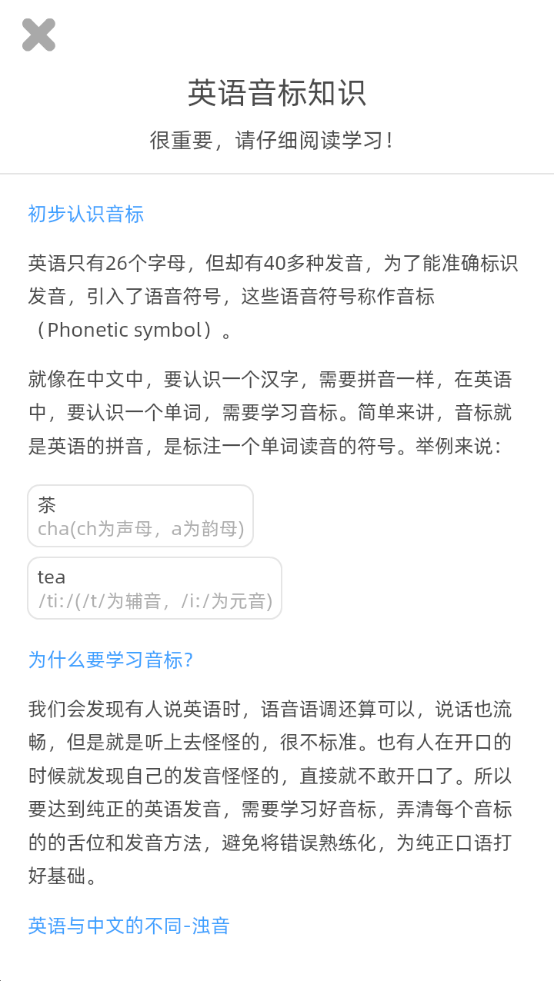 英语音标知识

很重要，请仔细阅读学习！

初步认识音标

英语只有26个字母，但却有40多种发音，为了能准确标识发音，引入了语音符号，这些语音符号称作音标（Phonetic symbol）。

就像在中文中，要认识一个汉字，需要拼音一样，在英语中，要认识一个单词，需要学习音标。简单来讲，音标就是英语的拼音，是标注一个单词读音的符号。举例来说：

茶
cha(ch为声母，a为韵母)

tea
/ti:/(/t/为辅音，/i:/为元音)

为什么要学习音标？

我们会发现有人说英语时，语音语调还算可以，说话也流畅，但是就是听上去怪怪的，很不标准。也有人在开口的时候就发现自己的发音怪怪的，直接就不敢开口了。所以要达到纯正的英语发音，需要学习好音标，弄清每个音标的的舌位和发音方法，避免将错误熟练化，为纯正口语打好基础。

英语与中文的不同-浊音